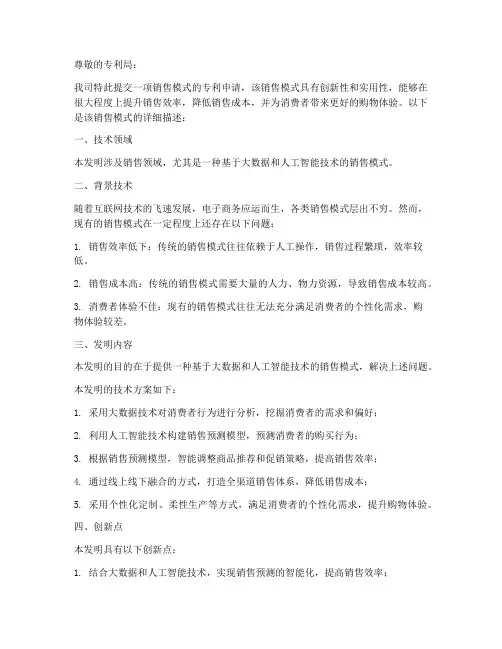 尊敬的专利局：

我司特此提交一项销售模式的专利申请，该销售模式具有创新性和实用性，能够在很大程度上提升销售效率，降低销售成本，并为消费者带来更好的购物体验。以下是该销售模式的详细描述：

一、技术领域

本发明涉及销售领域，尤其是一种基于大数据和人工智能技术的销售模式。

二、背景技术

随着互联网技术的飞速发展，电子商务应运而生，各类销售模式层出不穷。然而，现有的销售模式在一定程度上还存在以下问题：

1. 销售效率低下：传统的销售模式往往依赖于人工操作，销售过程繁琐，效率较低。

2. 销售成本高：传统的销售模式需要大量的人力、物力资源，导致销售成本较高。

3. 消费者体验不佳：现有的销售模式往往无法充分满足消费者的个性化需求，购物体验较差。

三、发明内容

本发明的目的在于提供一种基于大数据和人工智能技术的销售模式，解决上述问题。

本发明的技术方案如下：

1. 采用大数据技术对消费者行为进行分析，挖掘消费者的需求和偏好；

2. 利用人工智能技术构建销售预测模型，预测消费者的购买行为；

3. 根据销售预测模型，智能调整商品推荐和促销策略，提高销售效率；

4. 通过线上线下融合的方式，打造全渠道销售体系，降低销售成本；

5. 采用个性化定制、柔性生产等方式，满足消费者的个性化需求，提升购物体验。

四、创新点

本发明具有以下创新点：

1. 结合大数据和人工智能技术，实现销售预测的智能化，提高销售效率；